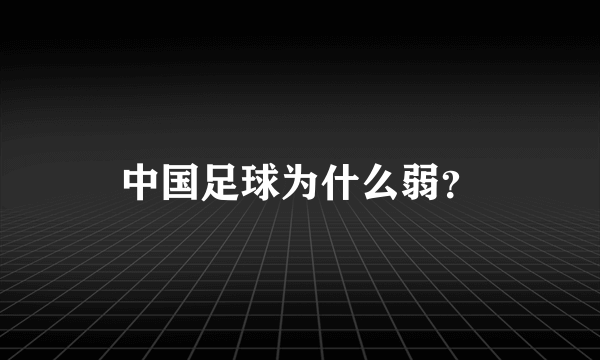 中国足球为什么弱?